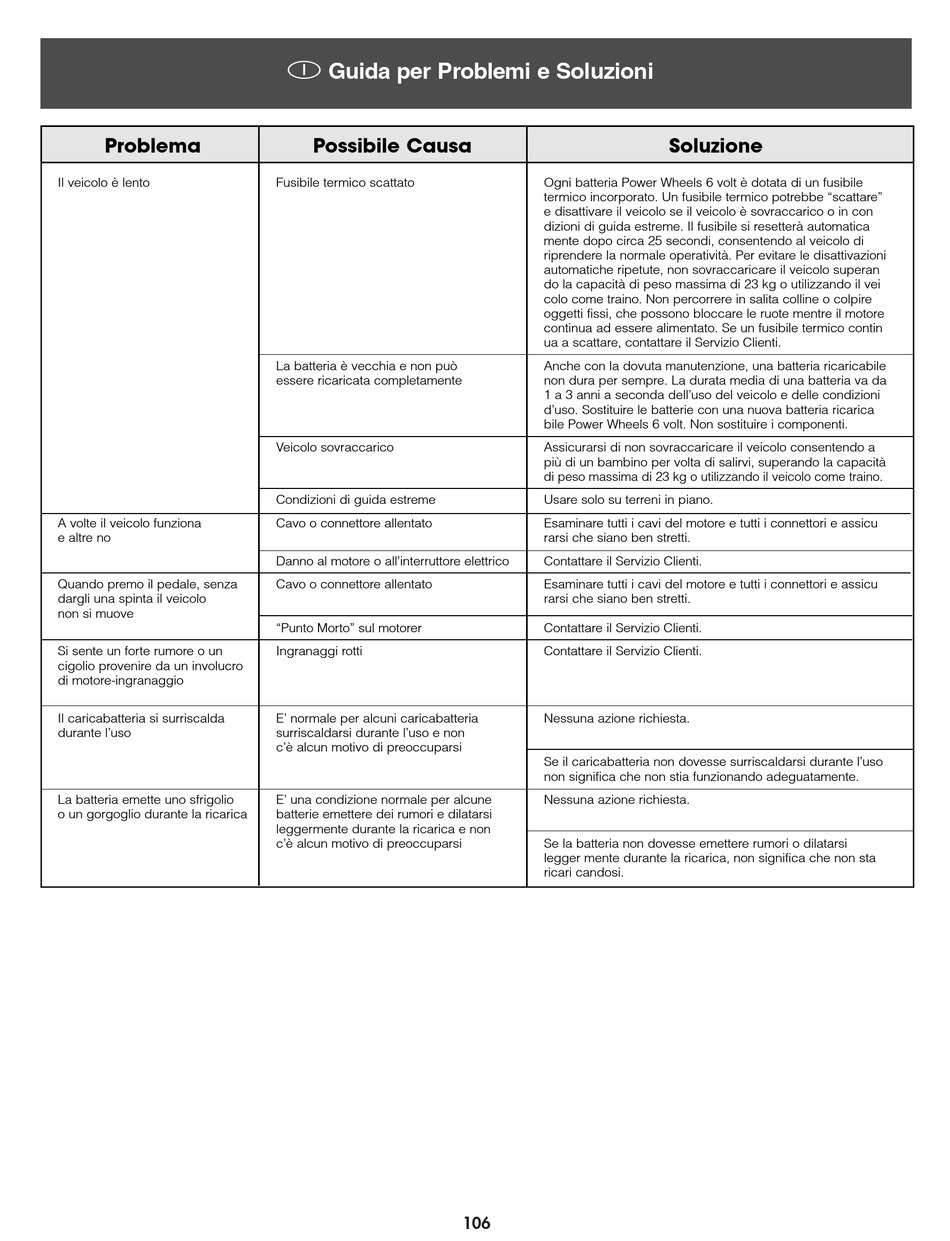 I Guida per Problemi e Soluzioni

| Problema | Possibile Causa | Soluzione |
|---|---|---|
| Il veicolo è lento | Fusibile termico scattato | Ogni batteria Power Wheels 6 volt è dotata di un fusibile termico incorporato. Un fusibile termico potrebbe "scattare" e disattivare il veicolo se il veicolo è sovraccarico o in con dizioni di guida estreme. Il fusibile si resetterà automatica mente dopo circa 25 secondi, consentendo al veicolo di riprendere la normale operatività. Per evitare le disattivazioni automatiche ripetute, non sovraccaricare il veicolo superan do la capacità di peso massima di 23 kg o utilizzando il vei colo come traino. Non percorrere in salita colline o colpire oggetti fissi, che possono bloccare le ruote mentre il motore continua ad essere alimentato. Se un fusibile termico contin ua a scattare, contattare il Servizio Clienti. |
| | La batteria è vecchia e non può essere ricaricata completamente | Anche con la dovuta manutenzione, una batteria ricaricabile non dura per sempre. La durata media di una batteria va da 1 a 3 anni a seconda dell'uso del veicolo e delle condizioni d'uso. Sostituire le batterie con una nuova batteria ricarica bile Power Wheels 6 volt. Non sostituire i componenti. |
| | Veicolo sovraccarico | Assicurarsi di non sovraccaricare il veicolo consentendo a più di un bambino per volta di salirvi, superando la capacità di peso massima di 23 kg o utilizzando il veicolo come traino. |
| | Condizioni di guida estreme | Usare solo su terreni in piano. |
| A volte il veicolo funziona e altre no | Cavo o connettore allentato | Esaminare tutti i cavi del motore e tutti i connettori e assicu rarsi che siano ben stretti. |
| | Danno al motore o all'interruttore elettrico | Contattare il Servizio Clienti. |
| Quando premo il pedale, senza dargli una spinta il veicolo non si muove | Cavo o connettore allentato | Esaminare tutti i cavi del motore e tutti i connettori e assicu rarsi che siano ben stretti. |
| | "Punto Morto" sul motorer | Contattare il Servizio Clienti. |
| Si sente un forte rumore o un cigolio provenire da un involucro di motore-ingranaggio | Ingranaggi rotti | Contattare il Servizio Clienti. |
| Il caricabatteria si surriscalda durante l'uso | E' normale per alcuni caricabatteria surriscaldarsi durante l'uso e non c'è alcun motivo di preoccuparsi | Nessuna azione richiesta. |
| | | Se il caricabatteria non dovesse surriscaldarsi durante l'uso non significa che non stia funzionando adeguatamente. |
| La batteria emette uno sfrigolio o un gorgoglio durante la ricarica | E' una condizione normale per alcune batterie emettere dei rumori e dilatarsi leggermente durante la ricarica e non c'è alcun motivo di preoccuparsi | Nessuna azione richiesta. |
| | | Se la batteria non dovesse emettere rumori o dilatarsi legger mente durante la ricarica, non significa che non sta ricari candosi. |

106